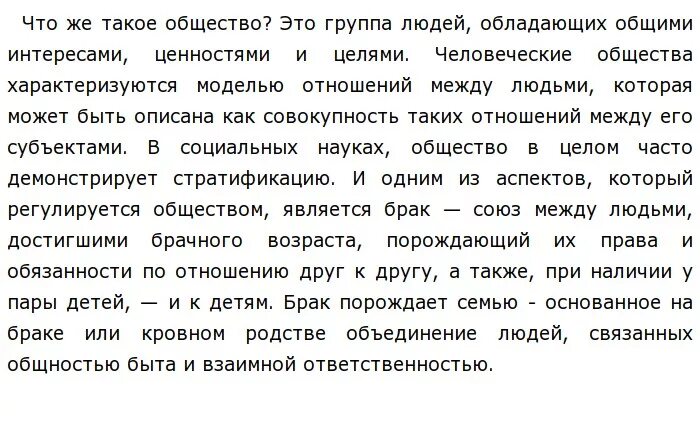 Что же такое общество? Это группа людей, обладающих общими интересами, ценностями и целями. Человеческие общества характеризуются моделью отношений между людьми, которая может быть описана как совокупность таких отношений между его субъектами. В социальных науках, общество в целом часто демонстрирует стратификацию. И одним из аспектов, который регулируется обществом, является брак — союз между людьми, достигшими брачного возраста, порождающий их права и обязанности по отношению друг к другу, а также, при наличии у пары детей, — и к детям. Брак порождает семью - основанное на браке или кровном родстве объединение людей, связанных общностью быта и взаимной ответственностью.